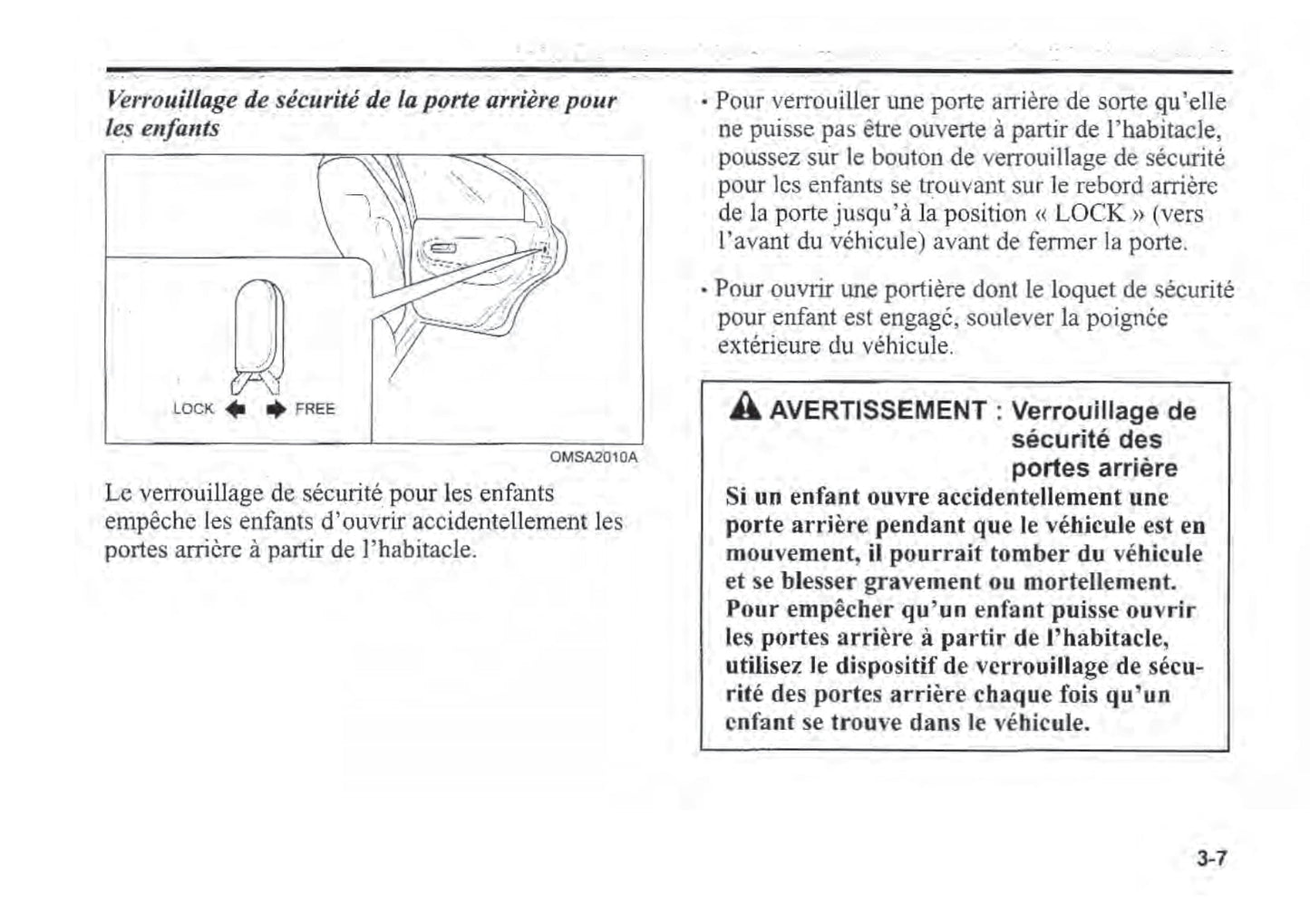 Verrouillage de sécurité de la porte arrière pour les enfants

LOCK FREE

OMSA2010A

Le verrouillage de sécurité pour les enfants empêche les enfants d'ouvrir accidentellement les portes arrière à partir de l'habitacle.

• Pour verrouiller une porte arrière de sorte qu'elle ne puisse pas être ouverte à partir de l'habitacle, poussez sur le bouton de verrouillage de sécurité pour les enfants se trouvant sur le rebord arrière de la porte jusqu'à la position « LOCK » (vers l'avant du véhicule) avant de fermer la porte.

• Pour ouvrir une portière dont le loquet de sécurité pour enfant est engagé, soulever la poignée extérieure du véhicule.

AVERTISSEMENT : Verrouillage de sécurité des portes arrière

Si un enfant ouvre accidentellement une porte arrière pendant que le véhicule est en mouvement, il pourrait tomber du véhicule et se blesser gravement ou mortellement. Pour empêcher qu'un enfant puisse ouvrir les portes arrière à partir de l'habitacle, utilisez le dispositif de verrouillage de sécurité des portes arrière chaque fois qu'un enfant se trouve dans le véhicule.

3-7